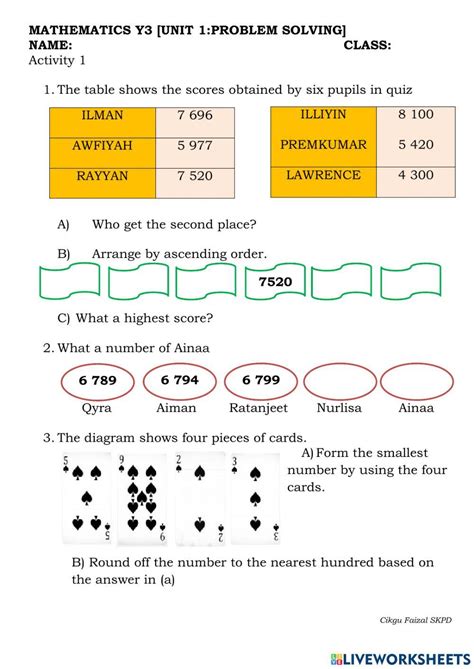 MATHEMATICS Y3 [UNIT 1:PROBLEM SOLVING]
NAME: CLASS:
Activity 1

1. The table shows the scores obtained by six pupils in quiz

| ILMAN | 7 696 |
|---|---|
| AWFIYAH | 5 977 |
| RAYYAN | 7 520 |

| ILLIYIN | 8 100 |
|---|---|
| PREMKUMAR | 5 420 |
| LAWRENCE | 4 300 |

A) Who get the second place?

B) Arrange by ascending order.

7520

C) What a highest score?

2. What a number of Ainaa

6 789 6 794 6 799

Qyra Aiman Ratanjeet Nurlisa Ainaa

3. The diagram shows four pieces of cards.

5 5 9 9 2 2 3 3

A) Form the smallest number by using the four cards.

B) Round off the number to the nearest hundred based on the answer in (a)

Cikgu Faizal SKPD

LIVEWORKSHEETS